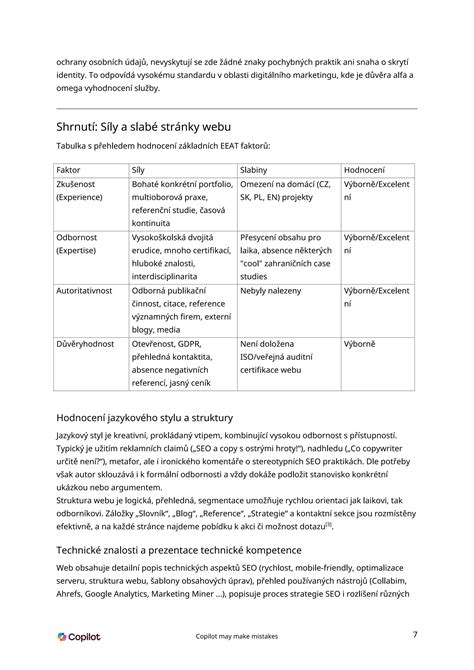 ochrany osobních údajů, nevyskytují se zde žádné znaky pochybných praktik ani snaha o skrytí identity. To odpovídá vysokému standardu v oblasti digitálního marketingu, kde je důvěra alfa a omega vyhodnocení služby.

Shrnutí: Síly a slabé stránky webu

Tabulka s přehledem hodnocení základních EEAT faktorů:

| Faktor | Síly | Slabiny | Hodnocení |
|---|---|---|---|
| Zkušenost (Experience) | Bohaté konkrétní portfolio, multioborová praxe, referenční studie, časová kontinuita | Omezení na domácí (CZ, SK, PL, EN) projekty | Výborně/Excelentní |
| Odbornost (Expertise) | Vysokoškolská dvojitá erudice, mnoho certifikací, hluboké znalosti, interdisciplinarita | Přesycení obsahu pro laika, absence některých "cool" zahraničních case studies | Výborně/Excelentní |
| Autoritativnost | Odborná publikační činnost, citace, reference významných firem, externí blogy, media | Nebyly nalezeny | Výborně/Excelentní |
| Důvěryhodnost | Otevřenost, GDPR, přehledná kontaktita, absence negativních referencí, jasný ceník | Není doložena ISO/veřejná auditní certifikace webu | Výborně |

Hodnocení jazykového stylu a struktury

Jazykový styl je kreativní, prokládaný vtipem, kombinující vysokou odbornost s přístupností. Typický je užitím reklamních claimů („SEO a copy s ostrými hroty!"), nadhledu („Co copywriter určitě není?"), metafor, ale i ironického komentáře o stereotypních SEO praktikách. Dle potřeby však autor sklouzává i k formální odbornosti a vždy dokáže podložit stanovisko konkrétní ukázkou nebo argumentem.
Struktura webu je logická, přehledná, segmentace umožňuje rychlou orientaci jak laikovi, tak odborníkovi. Záložky „Slovník", „Blog", „Reference", „Strategie" a kontaktní sekce jsou rozmístěny efektivně, a na každé stránce najdeme pobídku k akci či možnost dotazu$^{[3]}$.

Technické znalosti a prezentace technické kompetence

Web obsahuje detailní popis technických aspektů SEO (rychlost, mobile-friendly, optimalizace serveru, struktura webu, šablony obsahových úprav), přehled používaných nástrojů (Collabim, Ahrefs, Google Analytics, Marketing Miner ...), popisuje proces strategie SEO i rozlišení různých

Copilot

Copilot may make mistakes

7